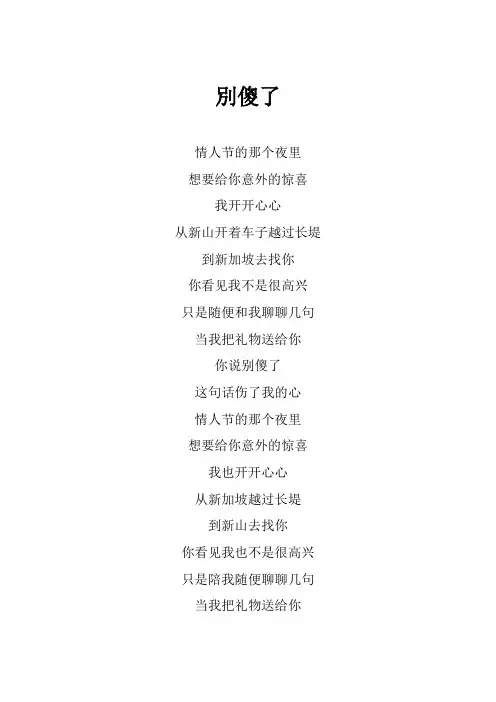 别傻了

情人节的那个夜里
想要给你意外的惊喜
我开开心心
从新山开着车子越过长堤
到新加坡去找你
你看见我不是很高兴
只是随便和我聊聊几句
当我把礼物送给你
你说别傻了
这句话伤了我的心
情人节的那个夜里
想要给你意外的惊喜
我也开开心心
从新加坡越过长堤
到新山去找你
你看见我也不是很高兴
只是陪我随便聊聊几句
当我把礼物送给你